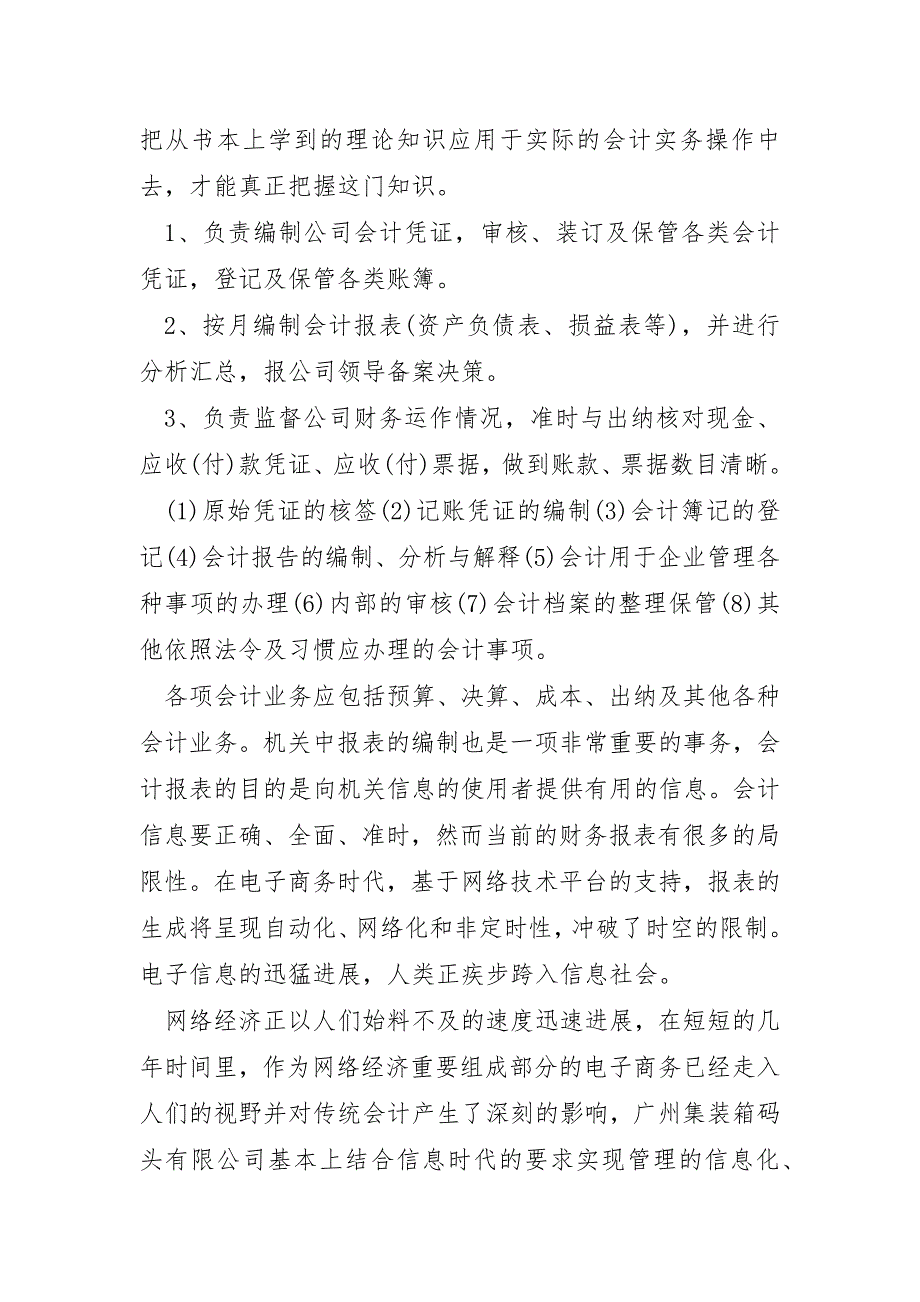 把从书本上学到的理论知识应用于实际的会计实务操作中去，才能真正把握这门知识。

1、负责编制公司会计凭证，审核、装订及保管各类会计凭证，登记及保管各类账簿。

2、按月编制会计报表(资产负债表、损益表等)，并进行分析汇总，报公司领导备案决策。

3、负责监督公司财务运作情况，准时与出纳核对现金、应收(付)款凭证、应收(付)票据，做到账款、票据数目清晰。

(1)原始凭证的核签(2)记账凭证的编制(3)会计簿记的登记(4)会计报告的编制、分析与解释(5)会计用于企业管理各种事项的办理(6)内部的审核(7)会计档案的整理保管(8)其他依照法令及习惯应办理的会计事项。

各项会计业务应包括预算、决算、成本、出纳及其他各种会计业务。机关中报表的编制也是一项非常重要的事务，会计报表的目的是向机关信息的使用者提供有用的信息。会计信息要正确、全面、准时，然而当前的财务报表有很多的局限性。在电子商务时代，基于网络技术平台的支持，报表的生成将呈现自动化、网络化和非定时性，冲破了时空的限制。电子信息的迅猛进展，人类正疾步跨入信息社会。

网络经济正以人们始料不及的速度迅速进展，在短短的几年时间里，作为网络经济重要组成部分的电子商务已经走入人们的视野并对传统会计产生了深刻的影响，广州集装箱码头有限公司基本上结合信息时代的要求实现管理的信息化、